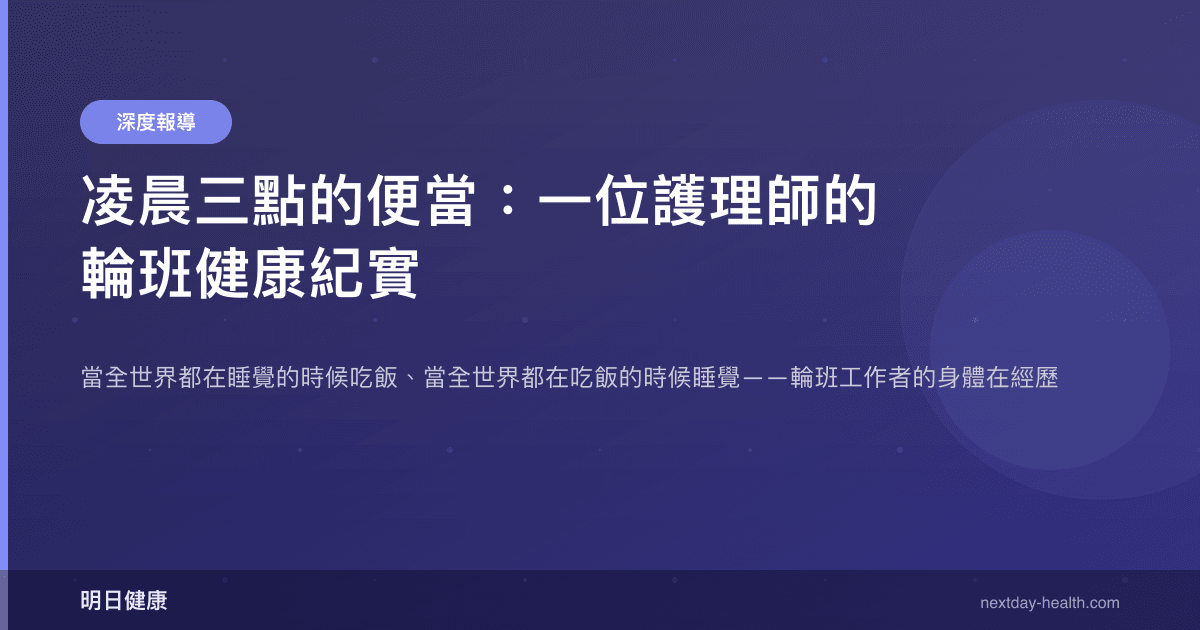 深度報導

凌晨三點的便當：一位護理師的輪班健康紀實

當全世界都在睡覺的時候吃飯、當全世界都在吃飯的時候睡覺——輪班工作者的身體在經歷

明日健康

nextday-health.com